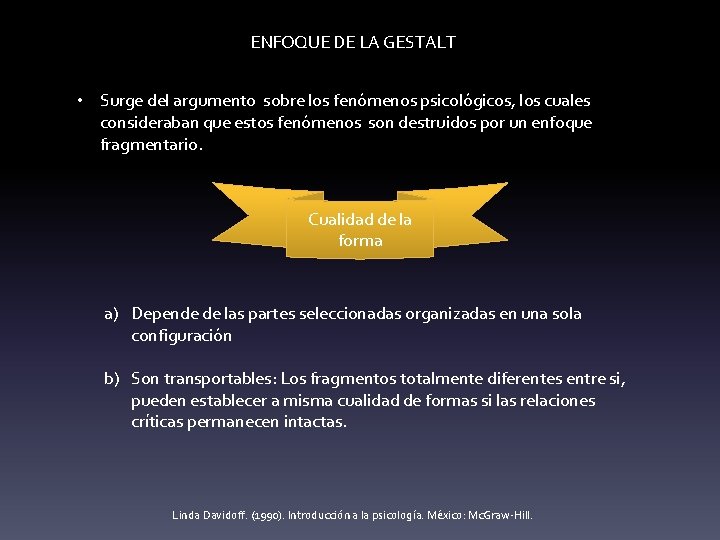 ENFOQUE DE LA GESTALT

• Surge del argumento sobre los fenómenos psicológicos, los cuales consideraban que estos fenómenos son destruidos por un enfoque fragmentario.

Cualidad de la forma

a) Depende de las partes seleccionadas organizadas en una sola configuración

b) Son transportables: Los fragmentos totalmente diferentes entre si, pueden establecer a misma cualidad de formas si las relaciones críticas permanecen intactas.

Linda Davidoff. (1990). Introducción a la psicología. México: McGraw-Hill.